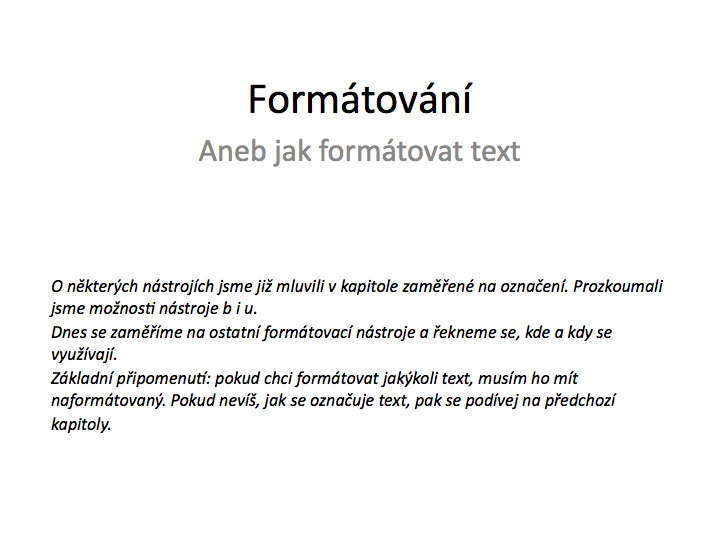 Formátování

Aneb jak formátovat text

O některých nástrojích jsme již mluvili v kapitole zaměřené na označení. Prozkoumali jsme možnosti nástroje b i u.
Dnes se zaměříme na ostatní formátovací nástroje a řekneme se, kde a kdy se využívají.
Základní připomenutí: pokud chci formátovat jakýkoli text, musím ho mít naformátovaný. Pokud nevíš, jak se označuje text, pak se podívej na předchozí kapitoly.